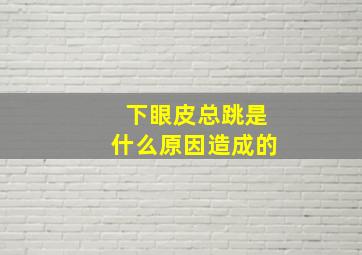 下眼皮总跳是
什么原因造成的